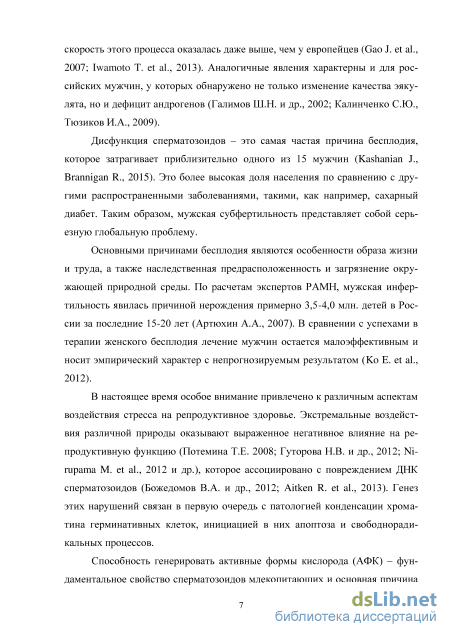 скорость этого процесса оказалась даже выше, чем у европейцев (Gao J. et al., 2007; Iwamoto T. et al., 2013). Аналогичные явления характерны и для российских мужчин, у которых обнаружено не только изменение качества эякулята, но и дефицит андрогенов (Галимов Ш.Н. и др., 2002; Калинченко С.Ю., Тюзиков И.А., 2009).

Дисфункция сперматозоидов – это самая частая причина бесплодия, которое затрагивает приблизительно одного из 15 мужчин (Kashanian J., Brannigan R., 2015). Это более высокая доля населения по сравнению с другими распространенными заболеваниями, такими, как например, сахарный диабет. Таким образом, мужская субфертильность представляет собой серьезную глобальную проблему.

Основными причинами бесплодия являются особенности образа жизни и труда, а также наследственная предрасположенность и загрязнение окружающей природной среды. По расчетам экспертов РАМН, мужская инфертильность явилась причиной нерождения примерно 3,5-4,0 млн. детей в России за последние 15-20 лет (Артюхин А.А., 2007). В сравнении с успехами в терапии женского бесплодия лечение мужчин остается малоэффективным и носит эмпирический характер с непрогнозируемым результатом (Ko E. et al., 2012).

В настоящее время особое внимание привлечено к различным аспектам воздействия стресса на репродуктивное здоровье. Экстремальные воздействия различной природы оказывают выраженное негативное влияние на репродуктивную функцию (Потемина Т.Е. 2008; Гуторова Н.В. и др., 2012; Nirupama M. et al., 2012 и др.), которое ассоциировано с повреждением ДНК сперматозоидов (Божедомов В.А. и др., 2012; Aitken R. et al., 2013). Генез этих нарушений связан в первую очередь с патологией конденсации хроматина герминативных клеток, инициацией в них апоптоза и свободнорадикальных процессов.

Способность генерировать активные формы кислорода (АФК) – фундаментальное свойство сперматозоидов млекопитающих и основная причина

7

dsLib.net
библиотека диссертаций